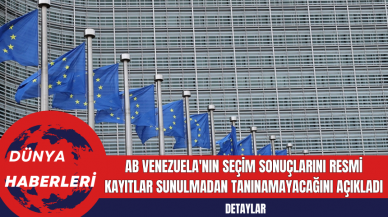 DÜNYA HABERLERİ

AB VENEZUELA'NIN SEÇİM SONUÇLARINI RESMİ KAYITLAR SUNULMADAN TANINAMAYACAĞINI AÇIKLADI

DETAYLAR